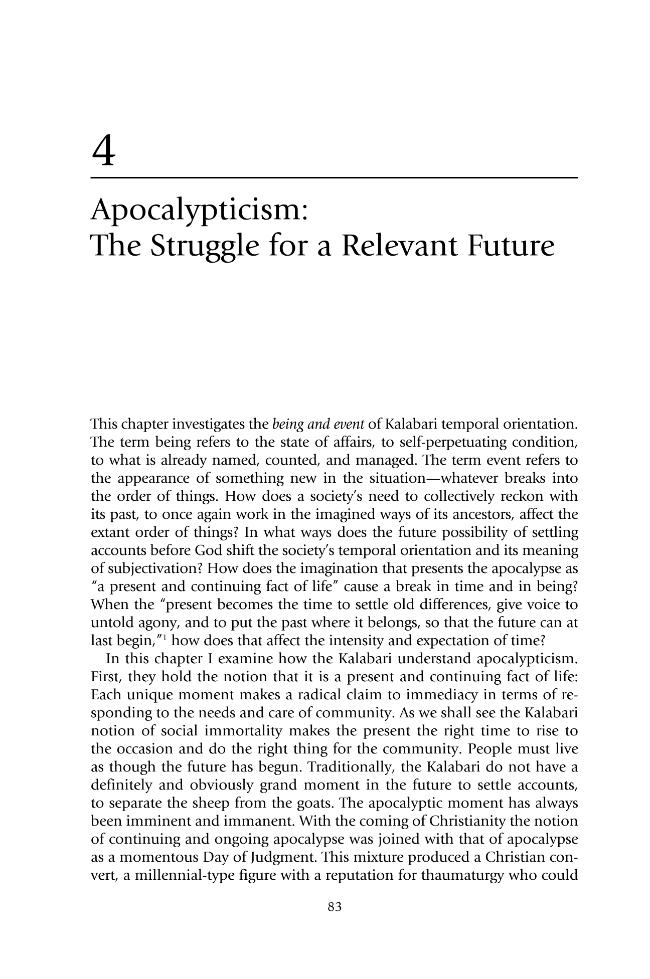 4

Apocalypticism:
The Struggle for a Relevant Future

This chapter investigates the being and event of Kalabari temporal orientation. The term being refers to the state of affairs, to self-perpetuating condition, to what is already named, counted, and managed. The term event refers to the appearance of something new in the situation—whatever breaks into the order of things. How does a society's need to collectively reckon with its past, to once again work in the imagined ways of its ancestors, affect the extant order of things? In what ways does the future possibility of settling accounts before God shift the society's temporal orientation and its meaning of subjectivation? How does the imagination that presents the apocalypse as "a present and continuing fact of life" cause a break in time and in being? When the "present becomes the time to settle old differences, give voice to untold agony, and to put the past where it belongs, so that the future can at last begin,"$^{1}$ how does that affect the intensity and expectation of time?

In this chapter I examine how the Kalabari understand apocalypticism. First, they hold the notion that it is a present and continuing fact of life: Each unique moment makes a radical claim to immediacy in terms of responding to the needs and care of community. As we shall see the Kalabari notion of social immortality makes the present the right time to rise to the occasion and do the right thing for the community. People must live as though the future has begun. Traditionally, the Kalabari do not have a definitely and obviously grand moment in the future to settle accounts, to separate the sheep from the goats. The apocalyptic moment has always been imminent and immanent. With the coming of Christianity the notion of continuing and ongoing apocalypse was joined with that of apocalypse as a momentous Day of Judgment. This mixture produced a Christian convert, a millennial-type figure with a reputation for thaumaturgy who could

83